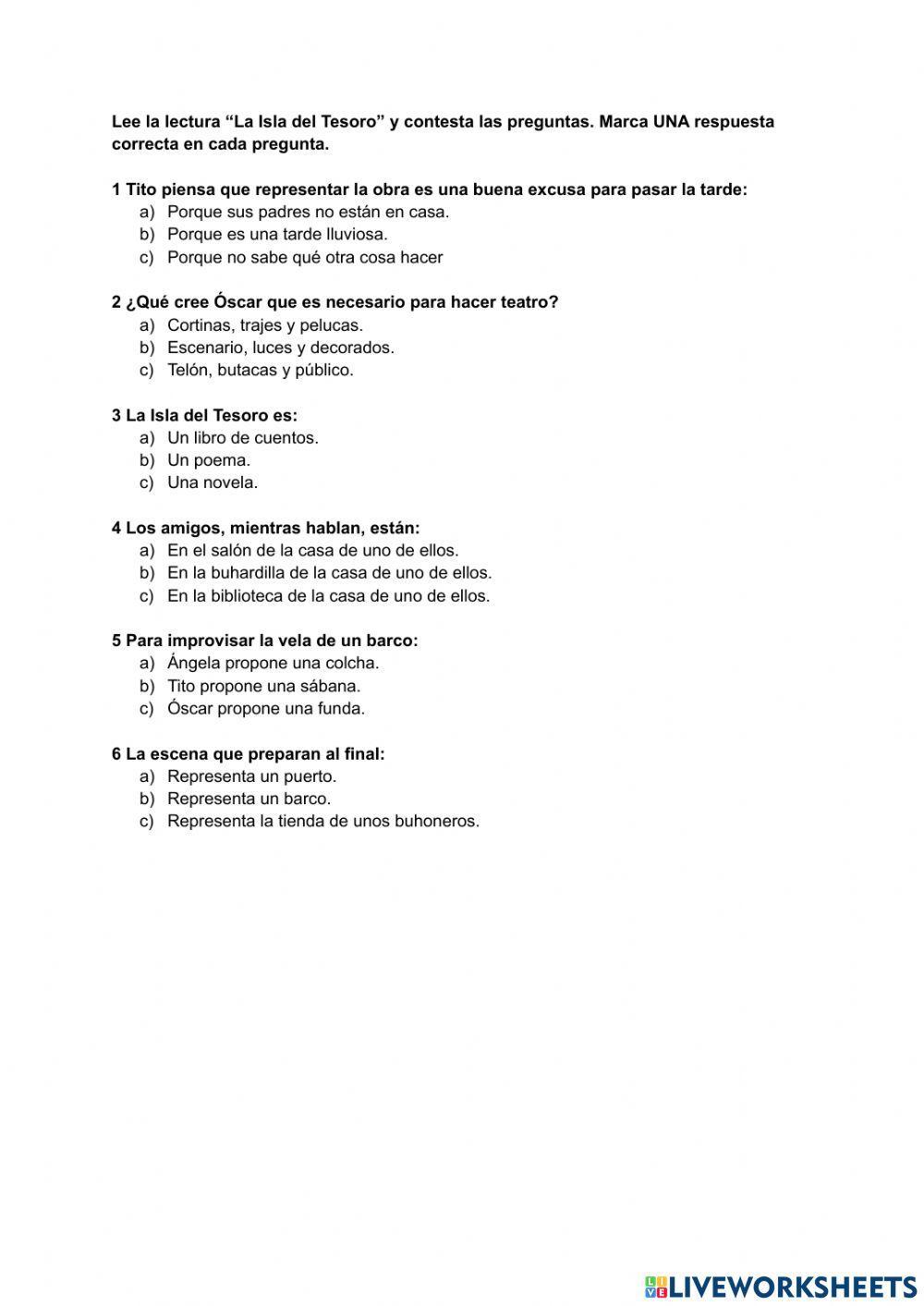 Lee la lectura “La Isla del Tesoro” y contesta las preguntas. Marca UNA respuesta correcta en cada pregunta.

1 Tito piensa que representar la obra es una buena excusa para pasar la tarde:
a) Porque sus padres no están en casa.
b) Porque es una tarde lluviosa.
c) Porque no sabe qué otra cosa hacer

2 ¿Qué cree Óscar que es necesario para hacer teatro?
a) Cortinas, trajes y pelucas.
b) Escenario, luces y decorados.
c) Telón, butacas y público.

3 La Isla del Tesoro es:
a) Un libro de cuentos.
b) Un poema.
c) Una novela.

4 Los amigos, mientras hablan, están:
a) En el salón de la casa de uno de ellos.
b) En la buhardilla de la casa de uno de ellos.
c) En la biblioteca de la casa de uno de ellos.

5 Para improvisar la vela de un barco:
a) Ángela propone una colcha.
b) Tito propone una sábana.
c) Óscar propone una funda.

6 La escena que preparan al final:
a) Representa un puerto.
b) Representa un barco.
c) Representa la tienda de unos buhoneros.

LIVEWORKSHEETS